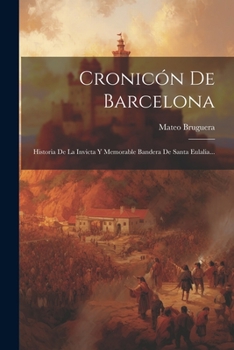 Cronicón De Barcelona

Mateo Bruguera

Historia De La Invicta Y Memorable Bandera De Santa Eulalia...